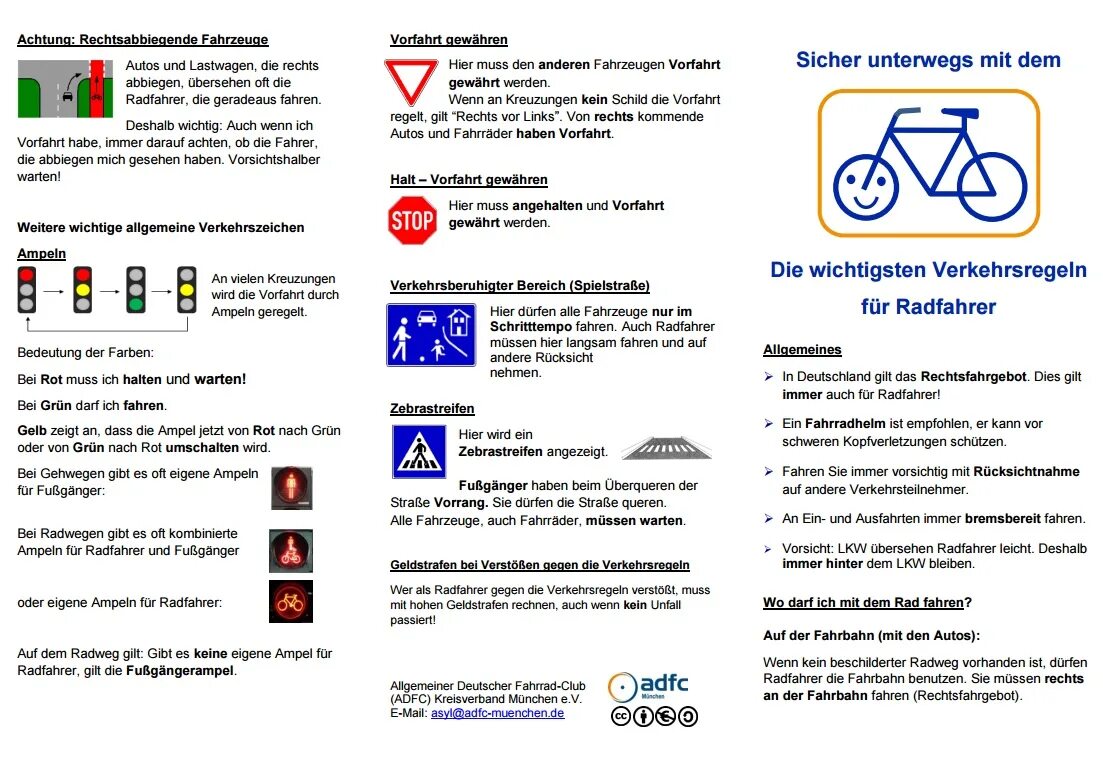 Achtung: Rechtsabbiegende Fahrzeuge

Autos und Lastwagen, die rechts abbiegen, übersehen oft die Radfahrer, die geradeaus fahren.

Deshalb wichtig: Auch wenn ich Vorfahrt habe, immer darauf achten, ob die Fahrer, die abbiegen mich gesehen haben. Vorsichtshalber warten!

Weitere wichtige allgemeine Verkehrszeichen

Ampeln

An vielen Kreuzungen wird die Vorfahrt durch Ampeln geregelt.

Bedeutung der Farben:

Bei Rot muss ich halten und warten!

Bei Grün darf ich fahren.

Gelb zeigt an, dass die Ampel jetzt von Rot nach Grün oder von Grün nach Rot umschalten wird.

Bei Gehwegen gibt es oft eigene Ampeln für Fußgänger:

Bei Radwegen gibt es oft kombinierte Ampeln für Radfahrer und Fußgänger

oder eigene Ampeln für Radfahrer:

Auf dem Radweg gilt: Gibt es keine eigene Ampel für Radfahrer, gilt die Fußgängerampel.

Vorfahrt gewähren

Hier muss den anderen Fahrzeugen Vorfahrt gewährt werden.

Wenn an Kreuzungen kein Schild die Vorfahrt regelt, gilt "Rechts vor Links". Von rechts kommende Autos und Fahrräder haben Vorfahrt.

Halt – Vorfahrt gewähren

STOP

Hier muss angehalten und Vorfahrt gewährt werden.

Verkehrsberuhigter Bereich (Spielstraße)

Hier dürfen alle Fahrzeuge nur im Schritttempo fahren. Auch Radfahrer müssen hier langsam fahren und auf andere Rücksicht nehmen.

Zebrastreifen

Hier wird ein Zebrastreifen angezeigt.

Fußgänger haben beim Überqueren der Straße Vorrang. Sie dürfen die Straße queren. Alle Fahrzeuge, auch Fahrräder, müssen warten.

Geldstrafen bei Verstößen gegen die Verkehrsregeln

Wer als Radfahrer gegen die Verkehrsregeln verstößt, muss mit hohen Geldstrafen rechnen, auch wenn kein Unfall passiert!

Allgemeiner Deutscher Fahrrad-Club (ADFC) Kreisverband München e.V.
E-Mail: asyl@adfc-muenchen.de

adfc München

Sicher unterwegs mit dem

Die wichtigsten Verkehrsregeln für Radfahrer

Allgemeines

➢ In Deutschland gilt das Rechtsfahrgebot. Dies gilt immer auch für Radfahrer!

➢ Ein Fahrradhelm ist empfohlen, er kann vor schweren Kopfverletzungen schützen.

➢ Fahren Sie immer vorsichtig mit Rücksichtnahme auf andere Verkehrsteilnehmer.

➢ An Ein- und Ausfahrten immer bremsbereit fahren.

➢ Vorsicht: LKW übersehen Radfahrer leicht. Deshalb immer hinter dem LKW bleiben.

Wo darf ich mit dem Rad fahren?

Auf der Fahrbahn (mit den Autos):

Wenn kein beschilderter Radweg vorhanden ist, dürfen Radfahrer die Fahrbahn benutzen. Sie müssen rechts an der Fahrbahn fahren (Rechtsfahrgebot).